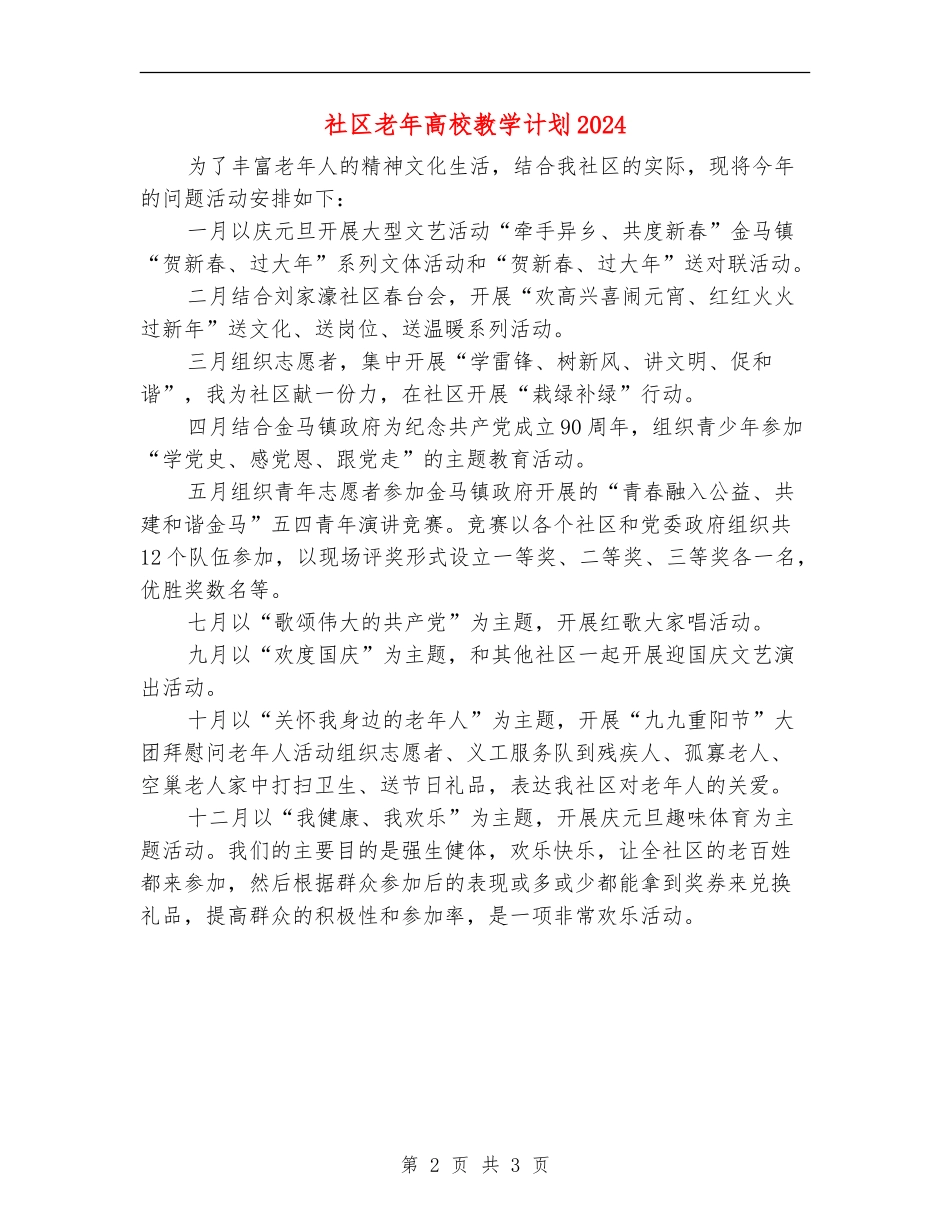 社区老年高校教学计划2024

为了丰富老年人的精神文化生活，结合我社区的实际，现将今年的问题活动安排如下：

一月以庆元旦开展大型文艺活动“牵手异乡、共度新春”金马镇“贺新春、过大年”系列文体活动和“贺新春、过大年”送对联活动。

二月结合刘家濠社区春台会，开展“欢高兴喜闹元宵、红红火火过新年”送文化、送岗位、送温暖系列活动。

三月组织志愿者，集中开展“学雷锋、树新风、讲文明、促和谐”，我为社区献一份力，在社区开展“栽绿补绿”行动。

四月结合金马镇政府为纪念共产党成立90周年，组织青少年参加“学党史、感党恩、跟党走”的主题教育活动。

五月组织青年志愿者参加金马镇政府开展的“青春融入公益、共建和谐金马”五四青年演讲竞赛。竞赛以各个社区和党委政府组织共12个队伍参加，以现场评奖形式设立一等奖、二等奖、三等奖各一名，优胜奖数名等。

七月以“歌颂伟大的共产党”为主题，开展红歌大家唱活动。

九月以“欢度国庆”为主题，和其他社区一起开展迎国庆文艺演出活动。

十月以“关怀我身边的老年人”为主题，开展“九九重阳节”大团拜慰问老年人活动组织志愿者、义工服务队到残疾人、孤寡老人、空巢老人家中打扫卫生、送节日礼品，表达我社区对老年人的关爱。

十二月以“我健康、我欢乐”为主题，开展庆元旦趣味体育为主题活动。我们的主要目的是强生健体，欢乐快乐，让全社区的老百姓都来参加，然后根据群众参加后的表现或多或少都能拿到奖券来兑换礼品，提高群众的积极性和参加率，是一项非常欢乐活动。

第 2 页 共 3 页